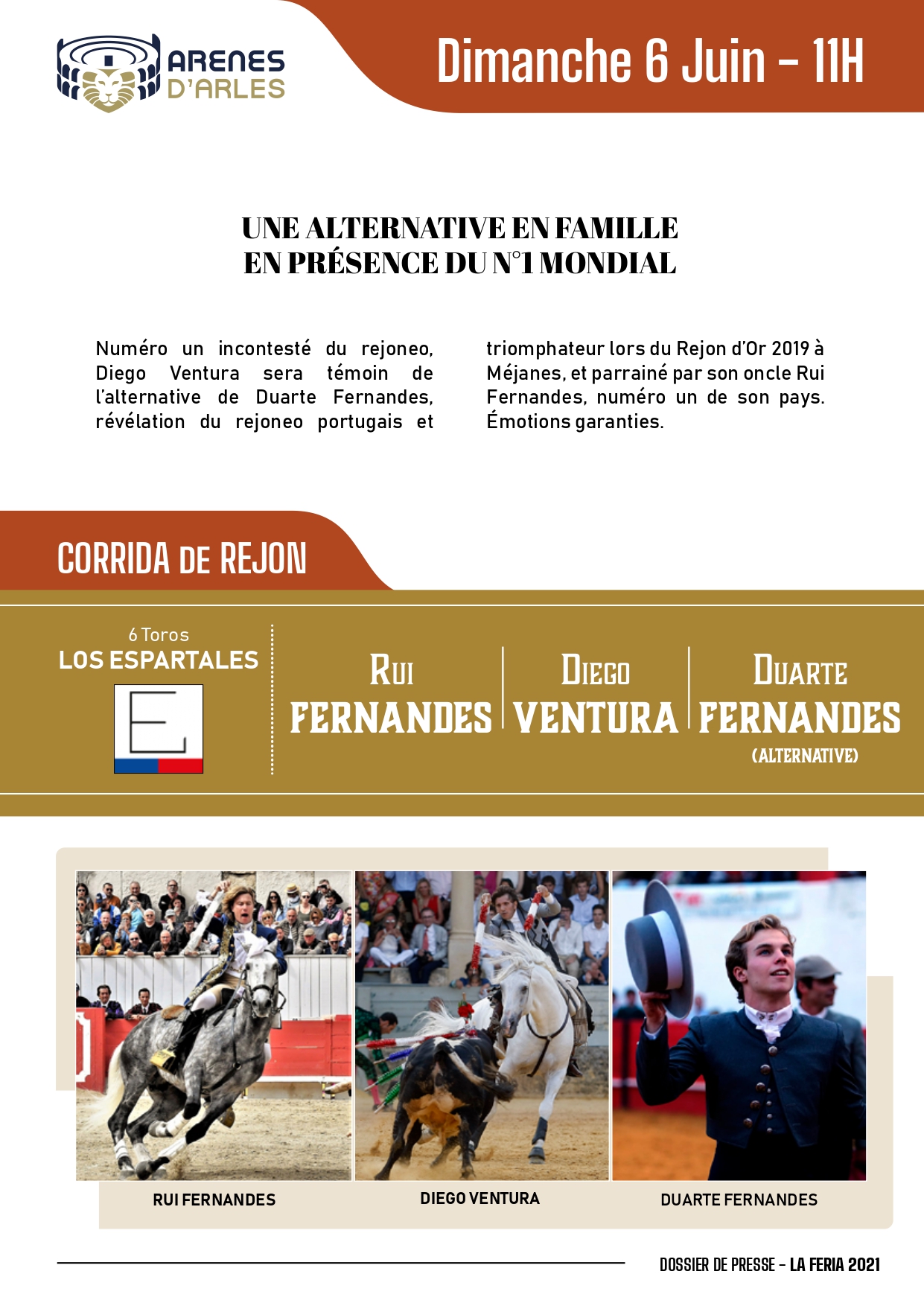 ARENES
D'ARLES

Dimanche 6 Juin - 11H

UNE ALTERNATIVE EN FAMILLE
EN PRÉSENCE DU N°1 MONDIAL

Numéro un incontesté du rejoneo, Diego Ventura sera témoin de l'alternative de Duarte Fernandes, révélation du rejoneo portugais et triomphateur lors du Rejon d'Or 2019 à Méjanes, et parrainé par son oncle Rui Fernandes, numéro un de son pays. Émotions garanties.

CORRIDA DE REJON

6 Toros
LOS ESPARTALES

RUI
FERNANDES

DIEGO
VENTURA

DUARTE
FERNANDES
(ALTERNATIVE)

RUI FERNANDES

DIEGO VENTURA

DUARTE FERNANDES

DOSSIER DE PRESSE - LA FERIA 2021